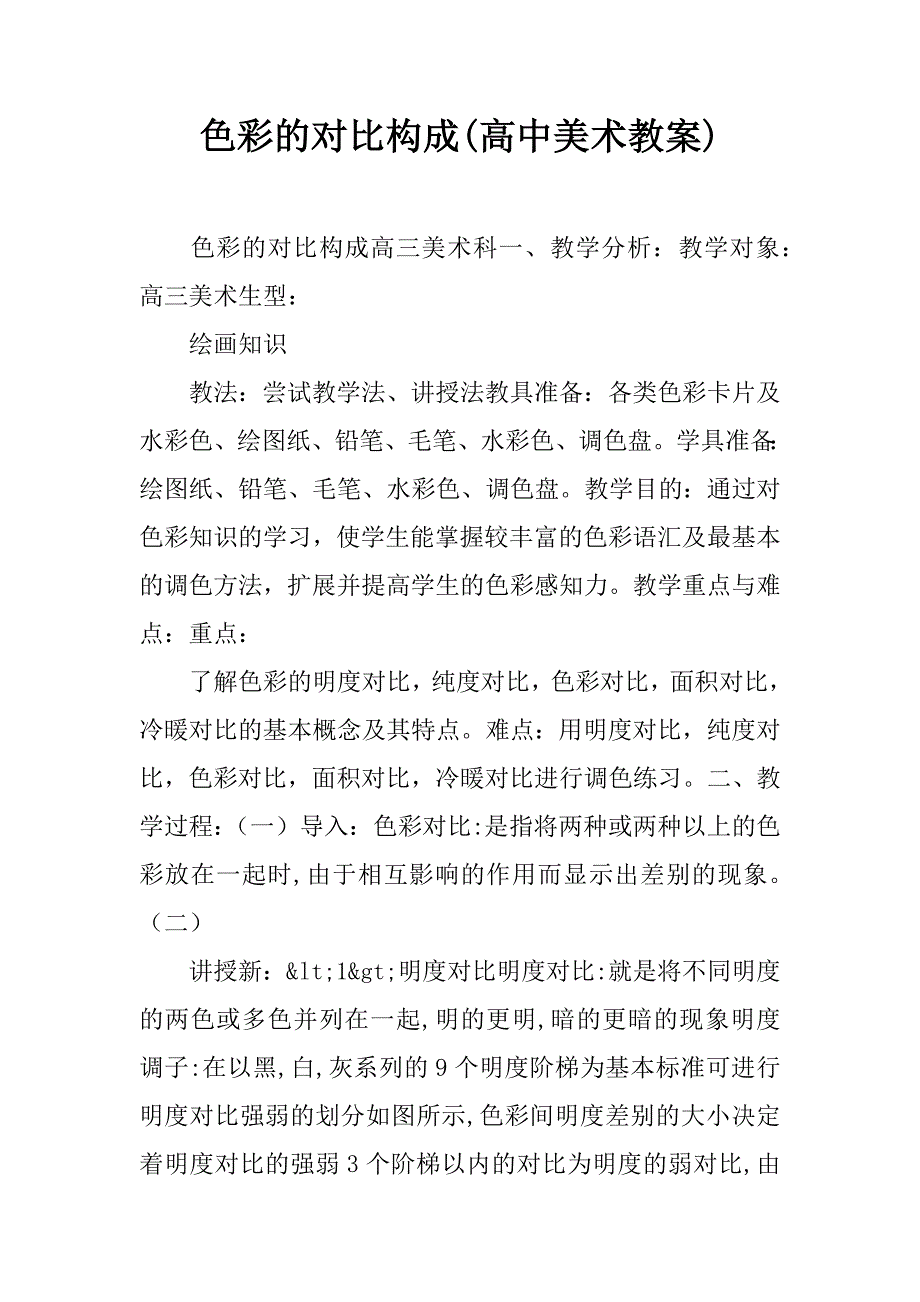 色彩的对比构成(高中美术教案)

色彩的对比构成高三美术科一、教学分析：教学对象：高三美术生型：

绘画知识

教法：尝试教学法、讲授法教具准备：各类色彩卡片及水彩色、绘图纸、铅笔、毛笔、水彩色、调色盘。学具准备:绘图纸、铅笔、毛笔、水彩色、调色盘。教学目的：通过对色彩知识的学习，使学生能掌握较丰富的色彩语汇及最基本的调色方法，扩展并提高学生的色彩感知力。教学重点与难点：重点：

了解色彩的明度对比，纯度对比，色彩对比，面积对比，冷暖对比的基本概念及其特点。难点：用明度对比，纯度对比，色彩对比，面积对比，冷暖对比进行调色练习。二、教学过程：（一）导入：色彩对比:是指将两种或两种以上的色彩放在一起时,由于相互影响的作用而显示出差别的现象。（二）

讲授新：&lt;1&gt;明度对比明度对比:就是将不同明度的两色或多色并列在一起,明的更明,暗的更暗的现象明度调子:在以黑,白,灰系列的9个明度阶梯为基本标准可进行明度对比强弱的划分如图所示,色彩间明度差别的大小决定着明度对比的强弱3个阶梯以内的对比为明度的弱对比,由